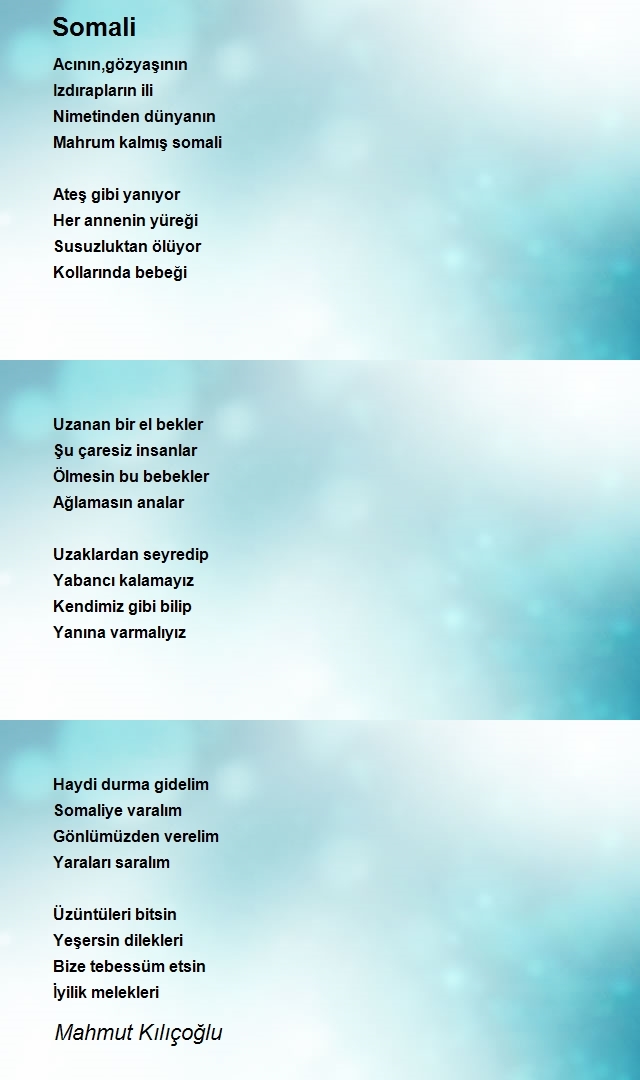 Somali

Acının,gözyaşının
Izdırapların ili
Nimetinden dünyanın
Mahrum kalmış somali

Ateş gibi yanıyor
Her annenin yüreği
Susuzluktan ölüyor
Kollarında bebeği

Uzanan bir el bekler
Şu çaresiz insanlar
Ölmesin bu bebekler
Ağlamasın analar

Uzaklardan seyredip
Yabancı kalamayız
Kendimiz gibi bilip
Yanına varmalıyız

Haydi durma gidelim
Somaliye varalım
Gönlümüzden verelim
Yaraları saralım

Üzüntüleri bitsin
Yeşersin dilekleri
Bize tebessüm etsin
İyilik melekleri

Mahmut Kılıçoğlu